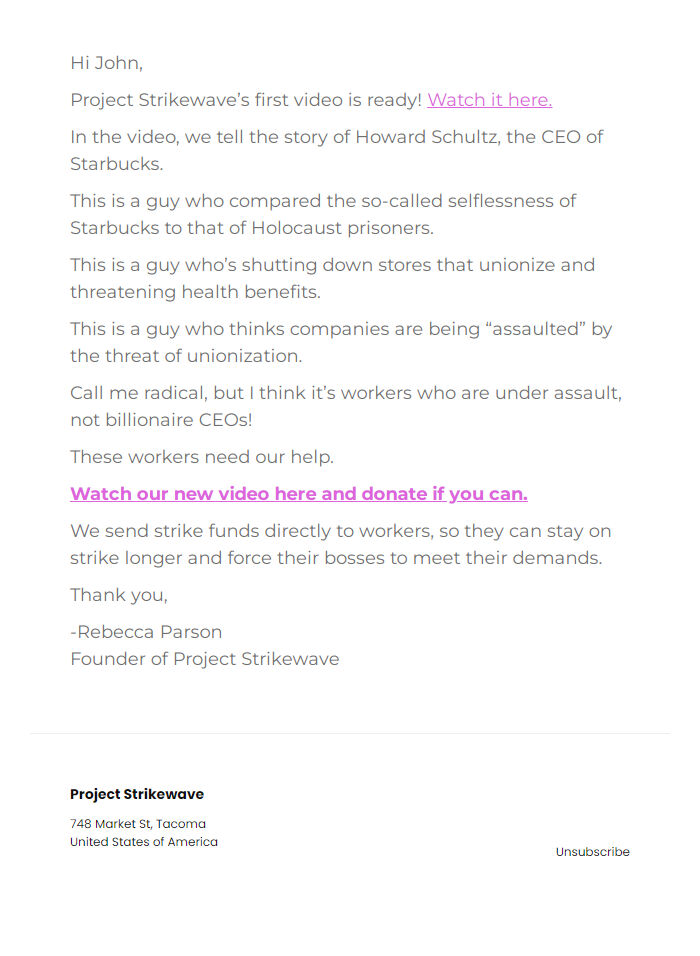 Hi John,

Project Strikewave's first video is ready! Watch it here.

In the video, we tell the story of Howard Schultz, the CEO of Starbucks.

This is a guy who compared the so-called selflessness of Starbucks to that of Holocaust prisoners.

This is a guy who's shutting down stores that unionize and threatening health benefits.

This is a guy who thinks companies are being "assaulted" by the threat of unionization.

Call me radical, but I think it's workers who are under assault, not billionaire CEOs!

These workers need our help.

Watch our new video here and donate if you can.

We send strike funds directly to workers, so they can stay on strike longer and force their bosses to meet their demands.

Thank you,

-Rebecca Parson
Founder of Project Strikewave

Project Strikewave

748 Market St, Tacoma
United States of America

Unsubscribe